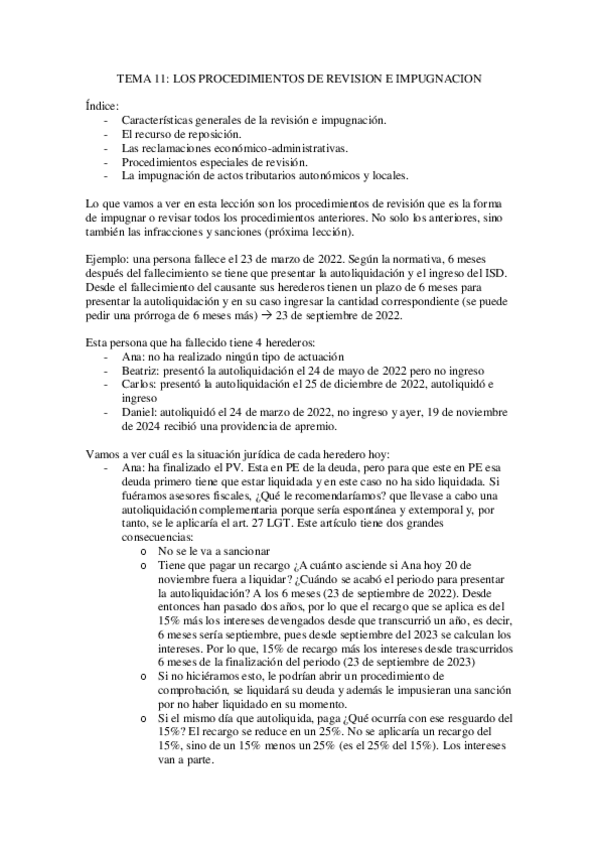 TEMA 11: LOS PROCEDIMIENTOS DE REVISION E IMPUGNACION

Índice:
- Características generales de la revisión e impugnación.
- El recurso de reposición.
- Las reclamaciones económico-administrativas.
- Procedimientos especiales de revisión.
- La impugnación de actos tributarios autonómicos y locales.

Lo que vamos a ver en esta lección son los procedimientos de revisión que es la forma de impugnar o revisar todos los procedimientos anteriores. No solo los anteriores, sino también las infracciones y sanciones (próxima lección).

Ejemplo: una persona fallece el 23 de marzo de 2022. Según la normativa, 6 meses después del fallecimiento se tiene que presentar la autoliquidación y el ingreso del ISD. Desde el fallecimiento del causante sus herederos tienen un plazo de 6 meses para presentar la autoliquidación y en su caso ingresar la cantidad correspondiente (se puede pedir una prórroga de 6 meses más) → 23 de septiembre de 2022.

Esta persona que ha fallecido tiene 4 herederos:
- Ana: no ha realizado ningún tipo de actuación
- Beatriz: presentó la autoliquidación el 24 de mayo de 2022 pero no ingreso
- Carlos: presentó la autoliquidación el 25 de diciembre de 2022, autoliquidó e ingreso
- Daniel: autoliquidó el 24 de marzo de 2022, no ingreso y ayer, 19 de noviembre de 2024 recibió una providencia de apremio.

Vamos a ver cuál es la situación jurídica de cada heredero hoy:
- Ana: ha finalizado el PV. Esta en PE de la deuda, pero para que este en PE esa deuda primero tiene que estar liquidada y en este caso no ha sido liquidada. Si fuéramos asesores fiscales, ¿Qué le recomendaríamos? que llevase a cabo una autoliquidación complementaria porque sería espontánea y extemporal y, por tanto, se le aplicaría el art. 27 LGT. Este artículo tiene dos grandes consecuencias:
  o No se le va a sancionar
  o Tiene que pagar un recargo ¿A cuánto asciende si Ana hoy 20 de noviembre fuera a liquidar? ¿Cuándo se acabó el periodo para presentar la autoliquidación? A los 6 meses (23 de septiembre de 2022). Desde entonces han pasado dos años, por lo que el recargo que se aplica es del 15% más los intereses devengados desde que transcurrió un año, es decir, 6 meses sería septiembre, pues desde septiembre del 2023 se calculan los intereses. Por lo que, 15% de recargo más los intereses desde trascurridos 6 meses de la finalización del periodo (23 de septiembre de 2023)
  o Si no hiciéramos esto, le podrían abrir un procedimiento de comprobación, se liquidará su deuda y además le impusieran una sanción por no haber liquidado en su momento.
  o Si el mismo día que autoliquida, paga ¿Qué ocurría con ese resguardo del 15%? El recargo se reduce en un 25%. No se aplicaría un recargo del 15%, sino de un 15% menos un 25% (es el 25% del 15%). Los intereses van a parte.